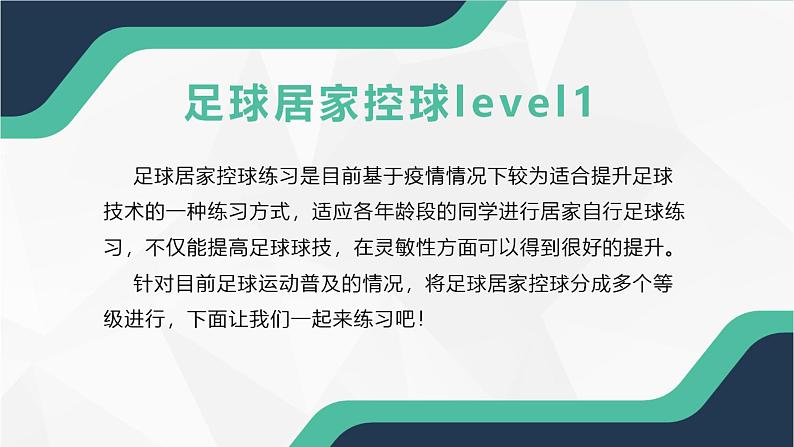 足球居家控球level1

足球居家控球练习是目前基于疫情情况下较为适合提升足球技术的一种练习方式，适应各年龄段的同学进行居家自行足球练习，不仅能提高足球球技，在灵敏性方面可以得到很好的提升。

针对目前足球运动普及的情况，将足球居家控球分成多个等级进行，下面让我们一起来练习吧！